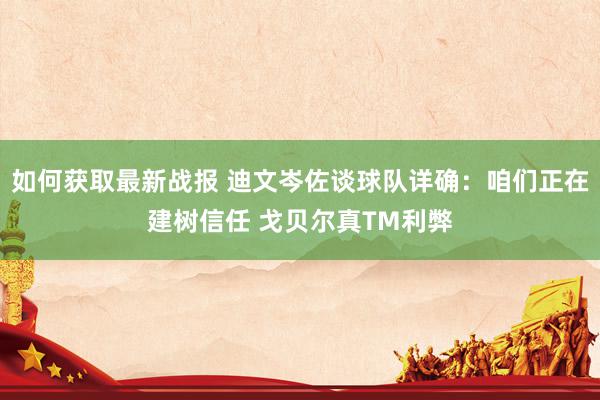 如何获取最新战报 迪文岑佐谈球队详确：咱们正在建树信任 戈贝尔真TM利弊